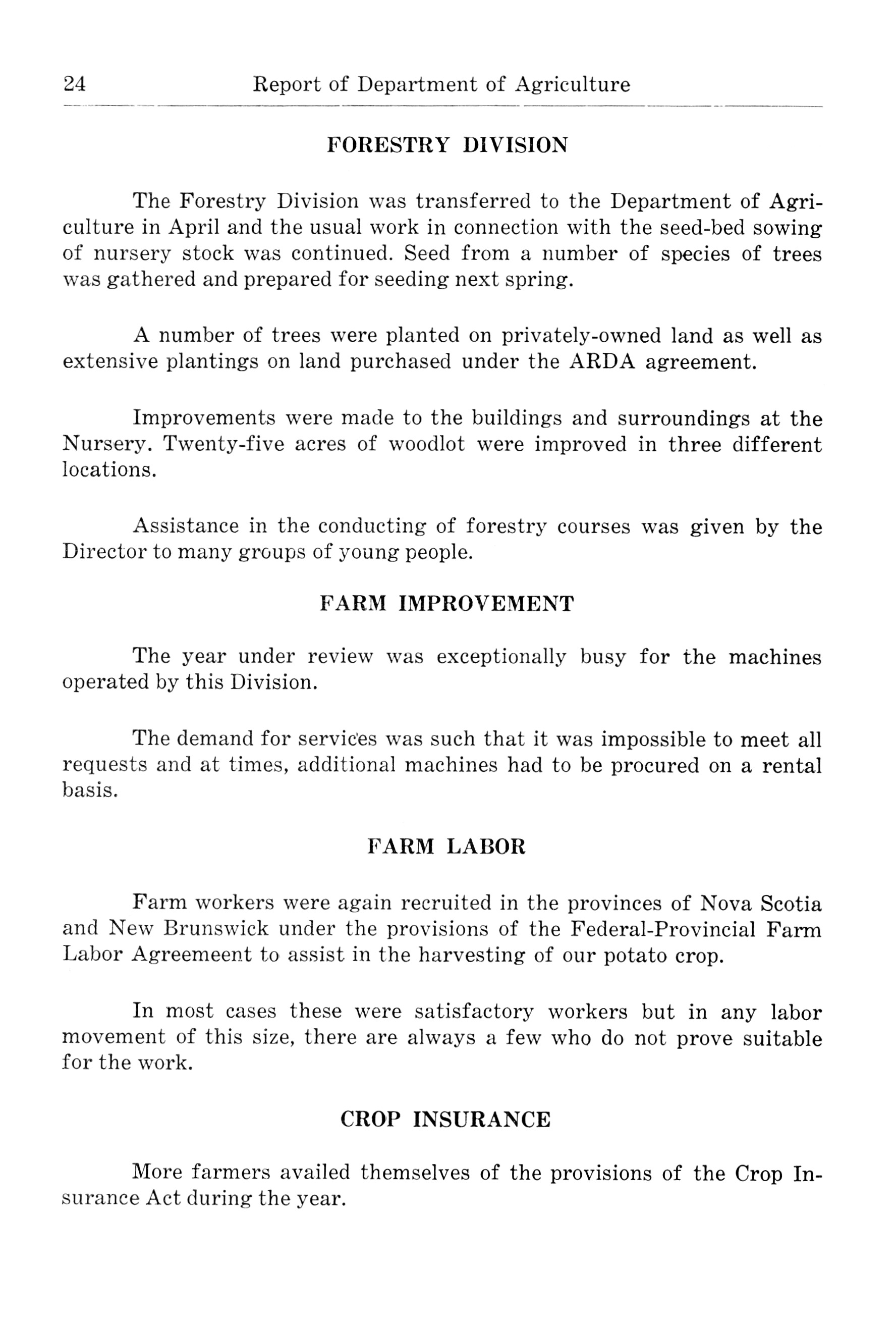 24 Report of Department of Agriculture

FORESTRY DIVISION

The Forestry Division was transferred to the Department of Agriculture in April and the usual work in connection with the seed-bed sowing of nursery stock was continued. Seed from a number of species of trees was gathered and prepared for seeding next spring.

A number of trees were planted on privately-owned land as well as extensive plantings on land purchased under the ARDA agreement.

Improvements were made to the buildings and surroundings at the Nursery. Twenty-five acres of woodlot were improved in three different locations.

Assistance in the conducting of forestry courses was given by the Director to many groups of young people.

FARM IMPROVEMENT

The year under review was exceptionally busy for the machines operated by this Division.

The demand for services was such that it was impossible to meet all requests and at times, additional machines had to be procured on a rental basis.

FARM LABOR

Farm workers were again recruited in the provinces of Nova Scotia and New Brunswick under the provisions of the Federal-Provincial Farm Labor Agreemeent to assist in the harvesting of our potato crop.

In most cases these were satisfactory workers but in any labor movement of this size, there are always a few who do not prove suitable for the work.

CROP INSURANCE

More farmers availed themselves of the provisions of the Crop Insurance Act during the year.